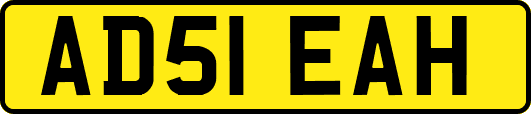 AD51 EAH